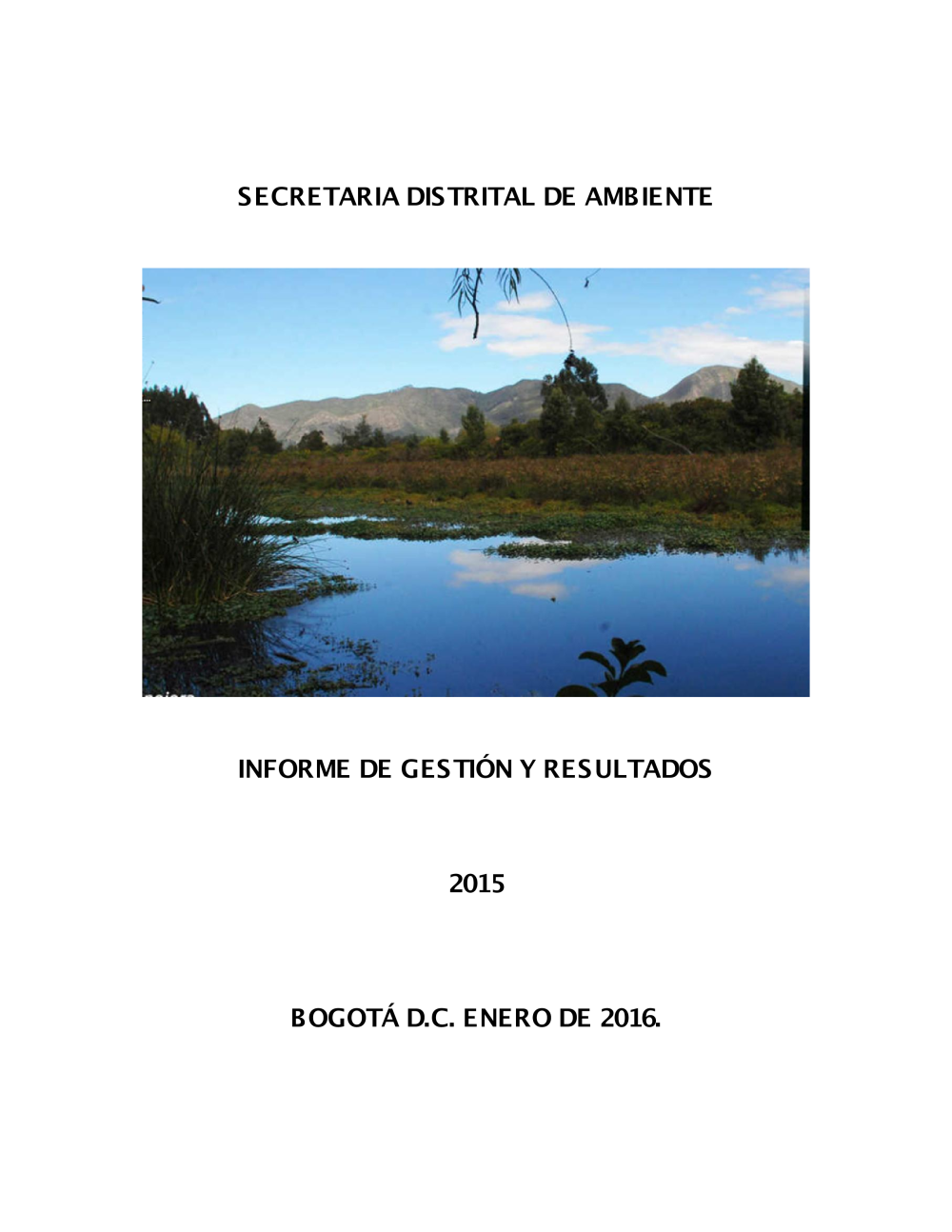 SECRETARIA DISTRITAL DE AMBIENTE

INFORME DE GESTIÓN Y RESULTADOS

2015

BOGOTÁ D.C. ENERO DE 2016.